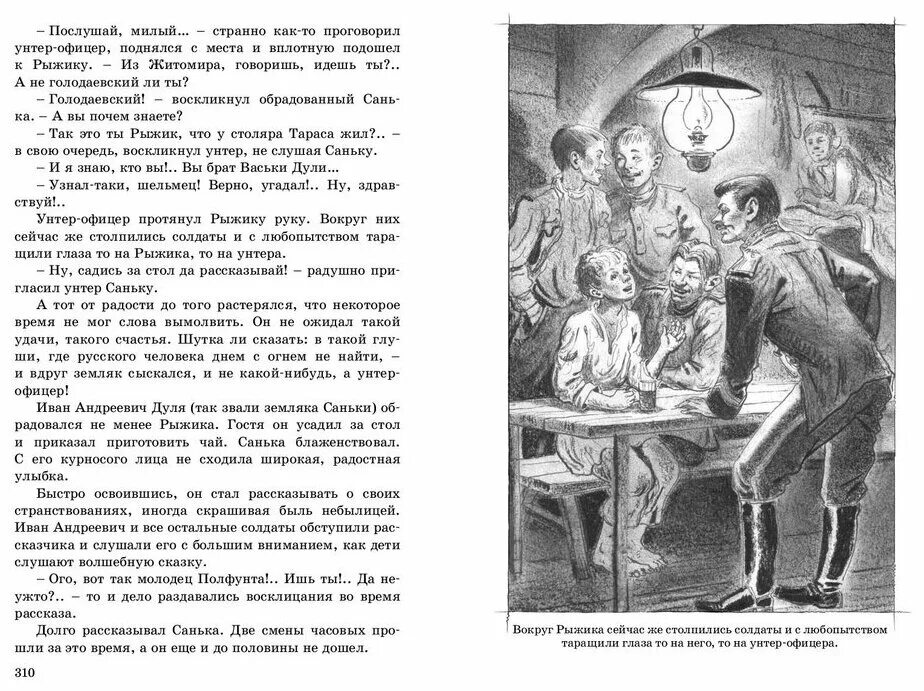 – Послушай, милый... – странно как-то проговорил унтер-офицер, поднялся с места и вплотную подошел к Рыжику. – Из Житомира, говоришь, идешь ты?.. А не голодаевский ли ты?

– Голодаевский! – воскликнул обрадованный Санька. – А вы почем знаете?

– Так это ты Рыжик, что у столяра Тараса жил?.. – в свою очередь, воскликнул унтер, не слушая Саньку.

– И я знаю, кто вы!.. Вы брат Васьки Дули...

– Узнал-таки, шельмец! Верно, угадал!.. Ну, здравствуй!..

Унтер-офицер протянул Рыжику руку. Вокруг них сейчас же столпились солдаты и с любопытством таращили глаза то на Рыжика, то на унтера.

– Ну, садись за стол да рассказывай! – радушно пригласил унтер Саньку.

А тот от радости до того растерялся, что некоторое время не мог слова вымолвить. Он не ожидал такой удачи, такого счастья. Шутка ли сказать: в такой глуши, где русского человека днем с огнем не найти, – и вдруг земляк сыскался, и не какой-нибудь, а унтер-офицер!

Иван Андреевич Дуля (так звали земляка Саньки) обрадовался не менее Рыжика. Гостя он усадил за стол и приказал приготовить чай. Санька блаженствовал. С его курносого лица не сходила широкая, радостная улыбка.

Быстро освоившись, он стал рассказывать о своих странствованиях, иногда скрашивая быль небылицей. Иван Андреевич и все остальные солдаты обступили рассказчика и слушали его с большим вниманием, как дети слушают волшебную сказку.

– Ого, вот так молодец Полфунта!.. Ишь ты!.. Да неужто?.. – то и дело раздавались восклицания во время рассказа.

Долго рассказывал Санька. Две смены часовых прошли за это время, а он еще и до половины не дошел.

310

Вокруг Рыжика сейчас же столпились солдаты и с любопытством таращили глаза то на него, то на унтер-офицера.